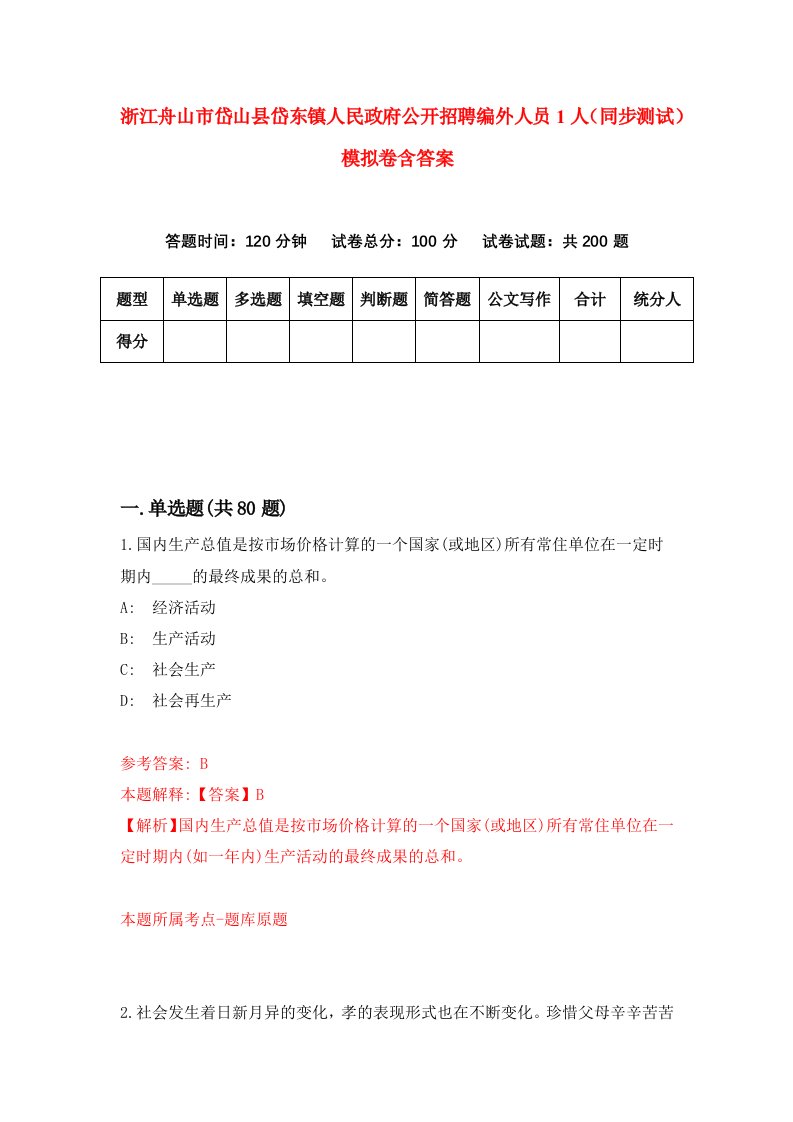 浙江舟山市岱山县岱东镇人民政府公开招聘编外人员 1 人（同步测试）模拟卷含答案

答题时间：120 分钟　试卷总分：100 分　试卷试题：共 200 题

| 题型 | 单选题 | 多选题 | 填空题 | 判断题 | 简答题 | 公文写作 | 合计 | 统分人 |
|---|---|---|---|---|---|---|---|---|
| 得分 | | | | | | | | |

一.单选题(共 80 题)

1.国内生产总值是按市场价格计算的一个国家(或地区)所有常住单位在一定时期内_____的最终成果的总和。

A:　经济活动

B:　生产活动

C:　社会生产

D:　社会再生产

参考答案: B

本题解释:【答案】B

【解析】国内生产总值是按市场价格计算的一个国家(或地区)所有常住单位在一定时期内(如一年内)生产活动的最终成果的总和。

本题所属考点-题库原题

2.社会发生着日新月异的变化，孝的表现形式也在不断变化。珍惜父母辛辛苦苦